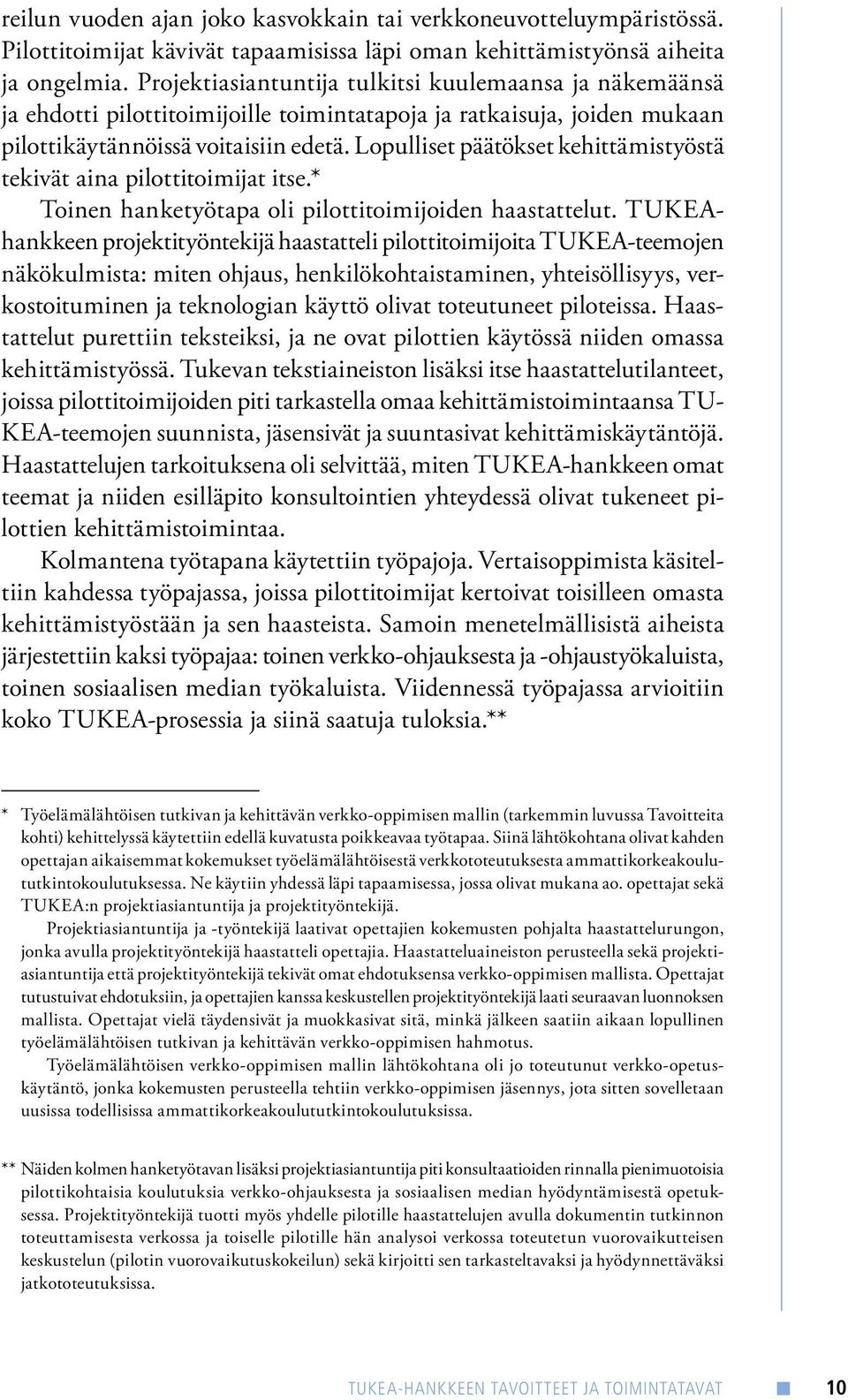 reilun vuoden ajan joko kasvokkain tai verkkoneuvotteluympäristössä. Pilottitoimijat kävivät tapaamisissa läpi oman kehittämistyönsä aiheita ja ongelmia. Projektiasiantuntija tulkitsi kuulemaansa ja näkemäänsä ja ehdotti pilottitoimijoille toimintatapoja ja ratkaisuja, joiden mukaan pilottikäytännöissä voitaisiin edetä. Lopulliset päätökset kehittämistyöstä tekivät aina pilottitoimijat itse.*

Toinen hanketyötapa oli pilottitoimijoiden haastattelut. TUKEA-hankkeen projektityöntekijä haastatteli pilottitoimijoita TUKEA-teemojen näkökulmista: miten ohjaus, henkilökohtaistaminen, yhteisöllisyys, verkostoituminen ja teknologian käyttö olivat toteutuneet piloteissa. Haastattelut purettiin teksteiksi, ja ne ovat pilottien käytössä niiden omassa kehittämistyössä. Tukevan tekstiaineiston lisäksi itse haastattelutilanteet, joissa pilottitoimijoiden piti tarkastella omaa kehittämistoimintaansa TUKEA-teemojen suunnista, jäsensivät ja suuntasivat kehittämiskäytäntöjä. Haastattelujen tarkoituksena oli selvittää, miten TUKEA-hankkeen omat teemat ja niiden esilläpito konsultointien yhteydessä olivat tukeneet pilottien kehittämistoimintaa.

Kolmantena työtapana käytettiin työpajoja. Vertaisoppimista käsiteltiin kahdessa työpajassa, joissa pilottitoimijat kertoivat toisilleen omasta kehittämistyöstään ja sen haasteista. Samoin menetelmällisistä aiheista järjestettiin kaksi työpajaa: toinen verkko-ohjauksesta ja -ohjaustyökaluista, toinen sosiaalisen median työkaluista. Viidennessä työpajassa arvioitiin koko TUKEA-prosessia ja siinä saatuja tuloksia.**

* Työelämälähtöisen tutkivan ja kehittävän verkko-oppimisen mallin (tarkemmin luvussa Tavoitteita kohti) kehittelyssä käytettiin edellä kuvatusta poikkeavaa työtapaa. Siinä lähtökohtana olivat kahden opettajan aikaisemmat kokemukset työelämälähtöisestä verkkototeutuksesta ammattikorkeakoulututkintokoulutuksessa. Ne käytiin yhdessä läpi tapaamisessa, jossa olivat mukana ao. opettajat sekä TUKEA:n projektiasiantuntija ja projektityöntekijä.

Projektiasiantuntija ja -työntekijä laativat opettajien kokemusten pohjalta haastattelurungon, jonka avulla projektityöntekijä haastatteli opettajia. Haastatteluaineiston perusteella sekä projektiasiantuntija että projektityöntekijä tekivät omat ehdotuksensa verkko-oppimisen mallista. Opettajat tutustuivat ehdotuksiin, ja opettajien kanssa keskustellen projektityöntekijä laati seuraavan luonnoksen mallista. Opettajat vielä täydensivät ja muokkasivat sitä, minkä jälkeen saatiin aikaan lopullinen työelämälähtöisen tutkivan ja kehittävän verkko-oppimisen hahmotus.

Työelämälähtöisen verkko-oppimisen mallin lähtökohtana oli jo toteutunut verkko-opetuskäytäntö, jonka kokemusten perusteella tehtiin verkko-oppimisen jäsennys, jota sitten sovelletaan uusissa todellisissa ammattikorkeakoulututkintokoulutuksissa.

** Näiden kolmen hanketyötavan lisäksi projektiasiantuntija piti konsultaatioiden rinnalla pienimuotoisia pilottikohtaisia koulutuksia verkko-ohjauksesta ja sosiaalisen median hyödyntämisestä opetuksessa. Projektityöntekijä tuotti myös yhdelle pilotille haastattelujen avulla dokumentin tutkinnon toteuttamisesta verkossa ja toiselle pilotille hän analysoi verkossa toteutetun vuorovaikutteisen keskustelun (pilotin vuorovaikutuskokeilun) sekä kirjoitti sen tarkasteltavaksi ja hyödynnettäväksi jatkototeutuksissa.

TUKEA-HANKKEEN TAVOITTEET JA TOIMINTATAVAT 10